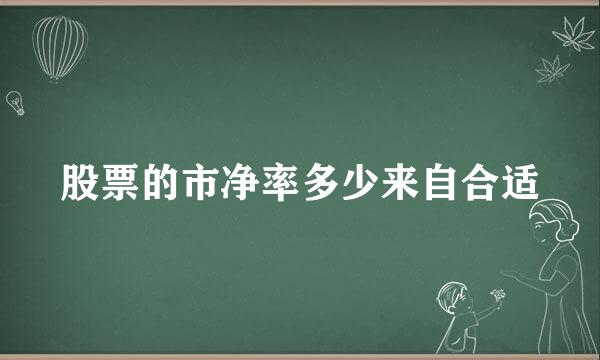 股票的市净率多少来自合适